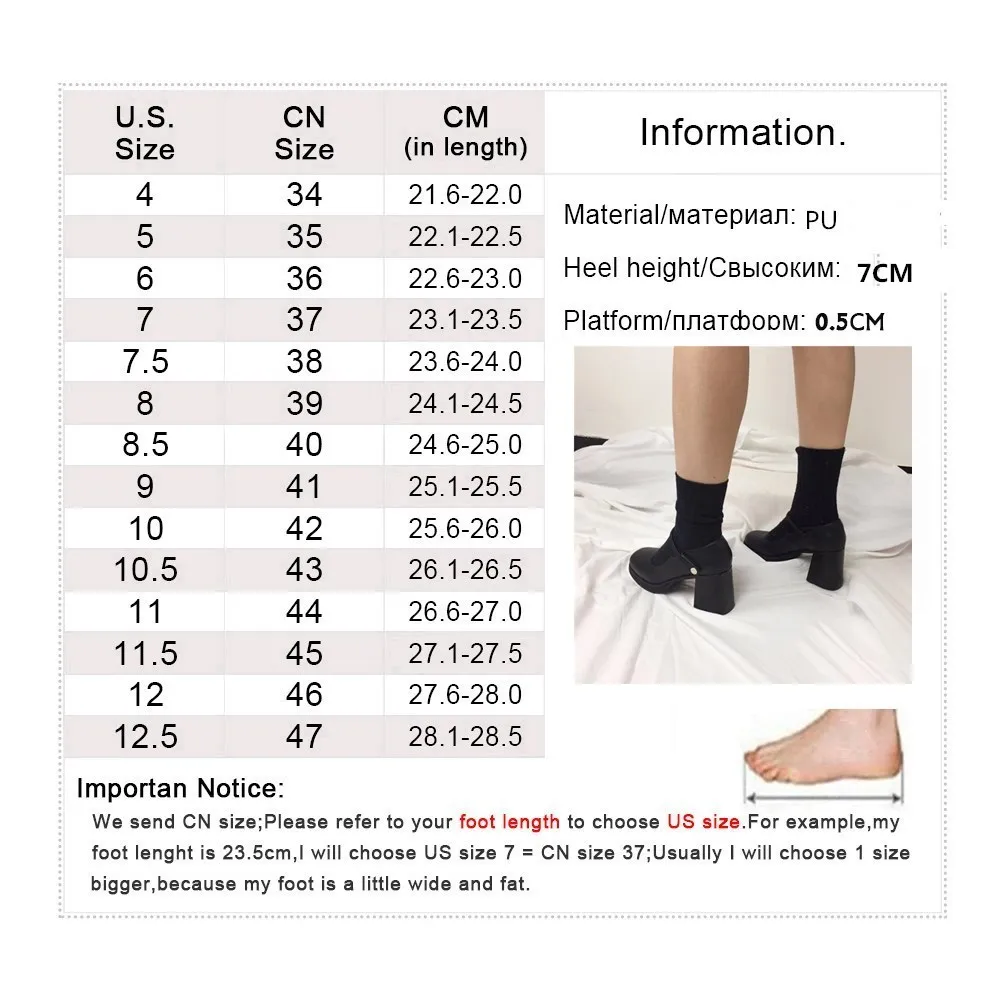 | U.S. Size | CN Size | CM (in length) |
|---|---|---|
| 4 | 34 | 21.6-22.0 |
| 5 | 35 | 22.1-22.5 |
| 6 | 36 | 22.6-23.0 |
| 7 | 37 | 23.1-23.5 |
| 7.5 | 38 | 23.6-24.0 |
| 8 | 39 | 24.1-24.5 |
| 8.5 | 40 | 24.6-25.0 |
| 9 | 41 | 25.1-25.5 |
| 10 | 42 | 25.6-26.0 |
| 10.5 | 43 | 26.1-26.5 |
| 11 | 44 | 26.6-27.0 |
| 11.5 | 45 | 27.1-27.5 |
| 12 | 46 | 27.6-28.0 |
| 12.5 | 47 | 28.1-28.5 |

Information.

Material/материал: PU

Heel height/Свысоким: 7CM

Platform/платформ: 0.5CM

Importan Notice:

We send CN size;Please refer to your foot length to choose US size.For example,my foot lenght is 23.5cm,I will choose US size 7 = CN size 37;Usually I will choose 1 size bigger,because my foot is a little wide and fat.